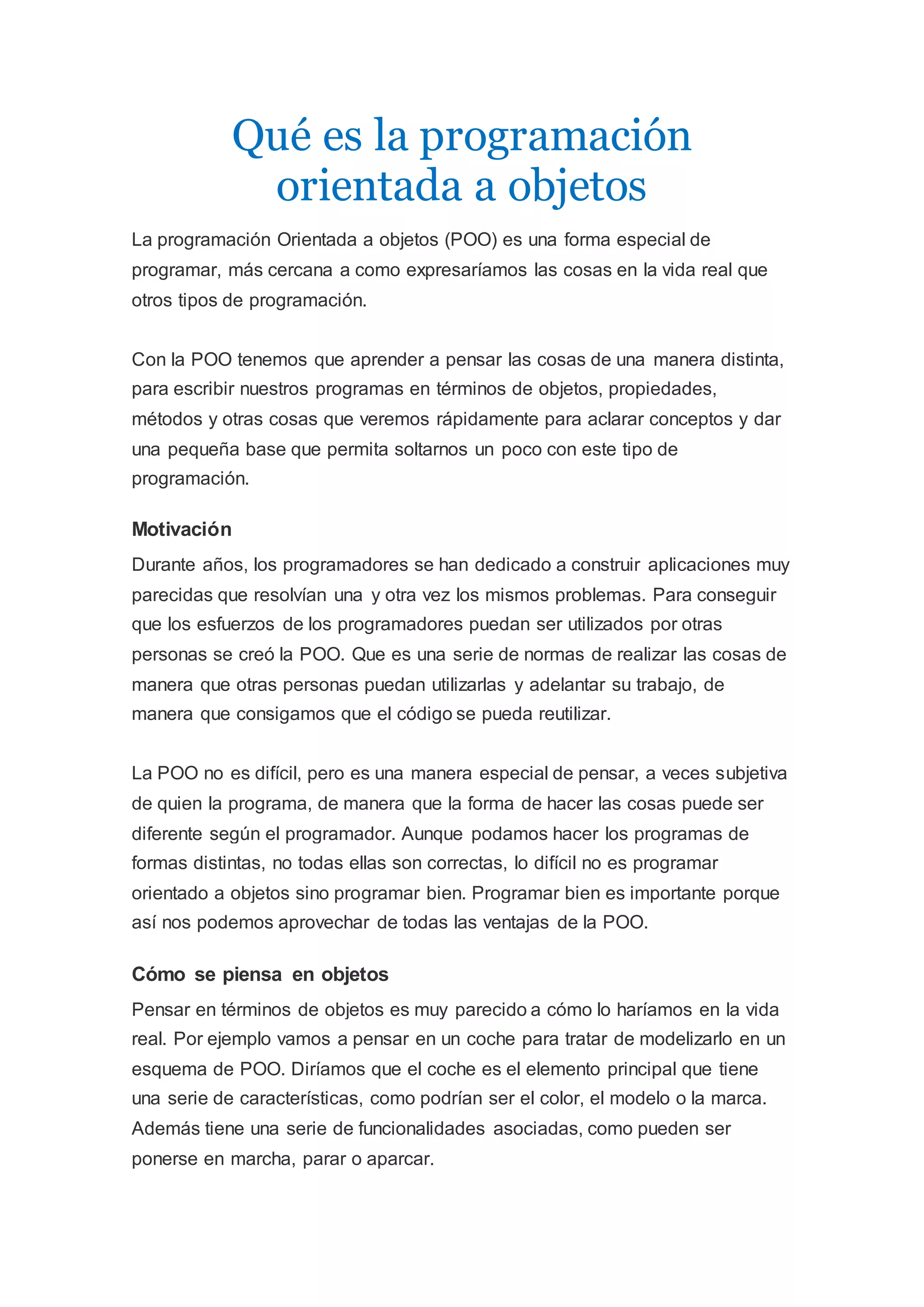 Qué es la programación orientada a objetos

La programación Orientada a objetos (POO) es una forma especial de programar, más cercana a como expresaríamos las cosas en la vida real que otros tipos de programación.

Con la POO tenemos que aprender a pensar las cosas de una manera distinta, para escribir nuestros programas en términos de objetos, propiedades, métodos y otras cosas que veremos rápidamente para aclarar conceptos y dar una pequeña base que permita soltarnos un poco con este tipo de programación.

Motivación

Durante años, los programadores se han dedicado a construir aplicaciones muy parecidas que resolvían una y otra vez los mismos problemas. Para conseguir que los esfuerzos de los programadores puedan ser utilizados por otras personas se creó la POO. Que es una serie de normas de realizar las cosas de manera que otras personas puedan utilizarlas y adelantar su trabajo, de manera que consigamos que el código se pueda reutilizar.

La POO no es difícil, pero es una manera especial de pensar, a veces subjetiva de quien la programa, de manera que la forma de hacer las cosas puede ser diferente según el programador. Aunque podamos hacer los programas de formas distintas, no todas ellas son correctas, lo difícil no es programar orientado a objetos sino programar bien. Programar bien es importante porque así nos podemos aprovechar de todas las ventajas de la POO.

Cómo se piensa en objetos

Pensar en términos de objetos es muy parecido a cómo lo haríamos en la vida real. Por ejemplo vamos a pensar en un coche para tratar de modelizarlo en un esquema de POO. Diríamos que el coche es el elemento principal que tiene una serie de características, como podrían ser el color, el modelo o la marca. Además tiene una serie de funcionalidades asociadas, como pueden ser ponerse en marcha, parar o aparcar.